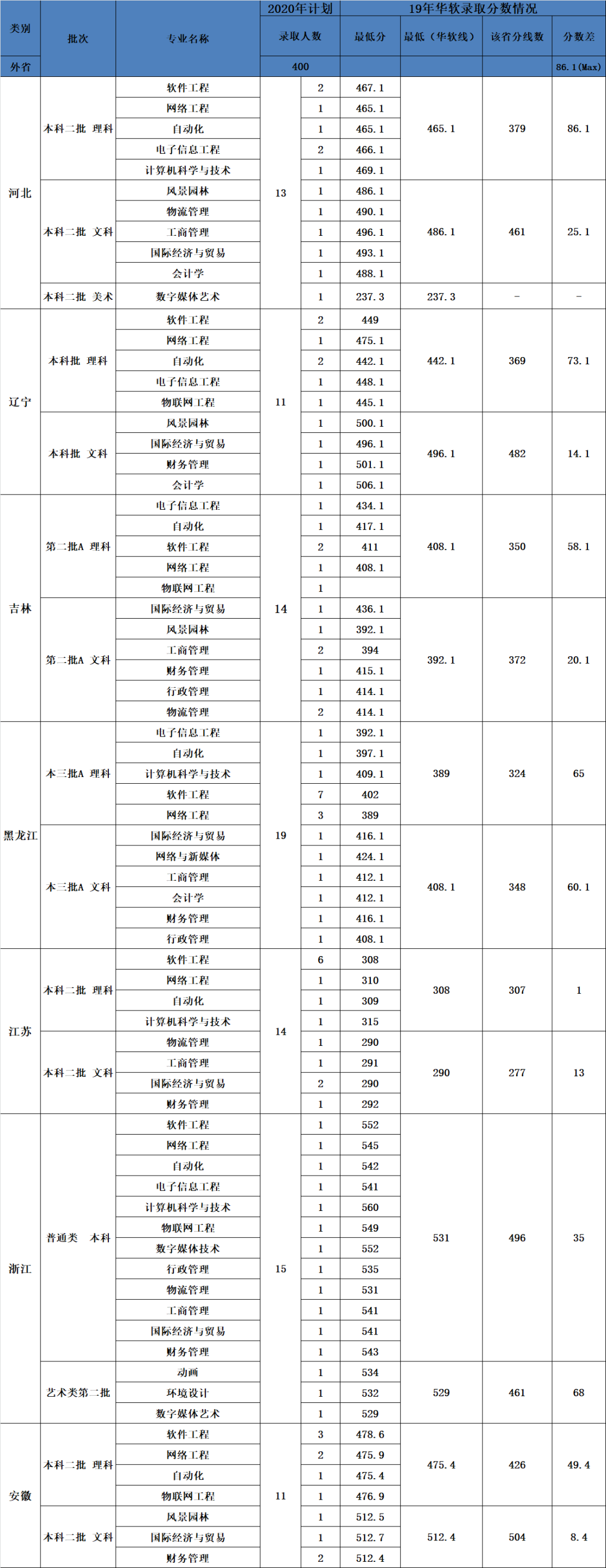 | 类别 | 批次 | 专业名称 | 2020年计划 录取人数 | | 19年华软录取分数情况 最低分 | 最低（华软线） | 该省分线数 | 分数差 |
|---|---|---|---|---|---|---|---|---|
| 外省 | | | 400 | | | | | 86.1(Max) |
| 河北 | 本科二批 理科 | 软件工程 | 13 | 2 | 467.1 | 465.1 | 379 | 86.1 |
| | | 网络工程 | | 1 | 465.1 | | | |
| | | 自动化 | | 1 | 465.1 | | | |
| | | 电子信息工程 | | 2 | 466.1 | | | |
| | | 计算机科学与技术 | | 1 | 469.1 | | | |
| | 本科二批 文科 | 风景园林 | | 1 | 486.1 | 486.1 | 461 | 25.1 |
| | | 物流管理 | | 1 | 490.1 | | | |
| | | 工商管理 | | 1 | 496.1 | | | |
| | | 国际经济与贸易 | | 1 | 493.1 | | | |
| | | 会计学 | | 1 | 488.1 | | | |
| | 本科二批 美术 | 数字媒体艺术 | | 1 | 237.3 | 237.3 | - | - |
| 辽宁 | 本科批 理科 | 软件工程 | 11 | 2 | 449 | 442.1 | 369 | 73.1 |
| | | 网络工程 | | 1 | 475.1 | | | |
| | | 自动化 | | 2 | 442.1 | | | |
| | | 电子信息工程 | | 1 | 448.1 | | | |
| | | 物联网工程 | | 1 | 445.1 | | | |
| | 本科批 文科 | 风景园林 | | 1 | 500.1 | 496.1 | 482 | 14.1 |
| | | 国际经济与贸易 | | 1 | 496.1 | | | |
| | | 财务管理 | | 1 | 501.1 | | | |
| | | 会计学 | | 1 | 506.1 | | | |
| 吉林 | 第二批A 理科 | 电子信息工程 | 14 | 1 | 434.1 | 408.1 | 350 | 58.1 |
| | | 自动化 | | 1 | 417.1 | | | |
| | | 软件工程 | | 2 | 411 | | | |
| | | 网络工程 | | 1 | 408.1 | | | |
| | | 物联网工程 | | 1 | | | | |
| | 第二批A 文科 | 国际经济与贸易 | | 1 | 436.1 | 392.1 | 372 | 20.1 |
| | | 风景园林 | | 1 | 392.1 | | | |
| | | 工商管理 | | 2 | 394 | | | |
| | | 财务管理 | | 1 | 415.1 | | | |
| | | 行政管理 | | 1 | 414.1 | | | |
| | | 物流管理 | | 2 | 414.1 | | | |
| 黑龙江 | 本三批A 理科 | 电子信息工程 | 19 | 1 | 392.1 | 389 | 324 | 65 |
| | | 自动化 | | 1 | 397.1 | | | |
| | | 计算机科学与技术 | | 1 | 409.1 | | | |
| | | 软件工程 | | 7 | 402 | | | |
| | | 网络工程 | | 3 | 389 | | | |
| | 本三批A 文科 | 国际经济与贸易 | | 1 | 416.1 | 408.1 | 348 | 60.1 |
| | | 网络与新媒体 | | 1 | 424.1 | | | |
| | | 工商管理 | | 1 | 412.1 | | | |
| | | 会计学 | | 1 | 412.1 | | | |
| | | 财务管理 | | 1 | 416.1 | | | |
| | | 行政管理 | | 1 | 408.1 | | | |
| 江苏 | 本科二批 理科 | 软件工程 | 14 | 6 | 308 | 308 | 307 | 1 |
| | | 网络工程 | | 1 | 310 | | | |
| | | 自动化 | | 1 | 309 | | | |
| | | 计算机科学与技术 | | 1 | 315 | | | |
| | 本科二批 文科 | 物流管理 | | 1 | 290 | 290 | 277 | 13 |
| | | 工商管理 | | 1 | 291 | | | |
| | | 国际经济与贸易 | | 2 | 290 | | | |
| | | 财务管理 | | 1 | 292 | | | |
| 浙江 | 普通类 本科 | 软件工程 | 15 | 1 | 552 | 531 | 496 | 35 |
| | | 网络工程 | | 1 | 545 | | | |
| | | 自动化 | | 1 | 542 | | | |
| | | 电子信息工程 | | 1 | 541 | | | |
| | | 计算机科学与技术 | | 1 | 560 | | | |
| | | 物联网工程 | | 1 | 549 | | | |
| | | 数字媒体技术 | | 1 | 552 | | | |
| | | 行政管理 | | 1 | 535 | | | |
| | | 物流管理 | | 1 | 531 | | | |
| | | 工商管理 | | 1 | 541 | | | |
| | | 国际经济与贸易 | | 1 | 541 | | | |
| | | 财务管理 | | 1 | 543 | | | |
| | 艺术类第二批 | 动画 | | 1 | 534 | 529 | 461 | 68 |
| | | 环境设计 | | 1 | 532 | | | |
| | | 数字媒体艺术 | | 1 | 529 | | | |
| 安徽 | 本科二批 理科 | 软件工程 | 11 | 3 | 478.6 | 475.4 | 426 | 49.4 |
| | | 网络工程 | | 2 | 475.9 | | | |
| | | 自动化 | | 1 | 475.4 | | | |
| | | 物联网工程 | | 1 | 476.9 | | | |
| | 本科二批 文科 | 风景园林 | | 1 | 512.5 | 512.4 | 504 | 8.4 |
| | | 国际经济与贸易 | | 1 | 512.7 | | | |
| | | 财务管理 | | 2 | 512.4 | | | |